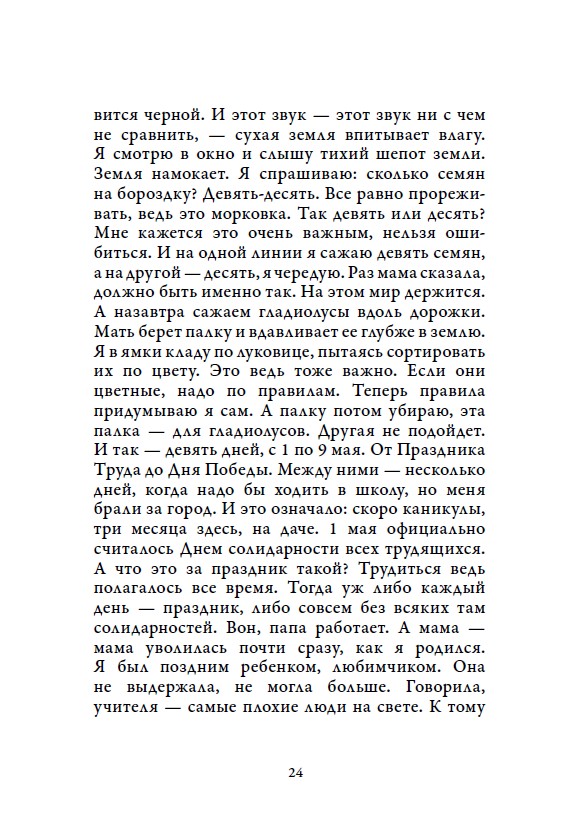 вится черной. И этот звук — этот звук ни с чем не сравнить, — сухая земля впитывает влагу. Я смотрю в окно и слышу тихий шепот земли. Земля намокает. Я спрашиваю: сколько семян на бороздку? Девять-десять. Все равно прореживать, ведь это морковка. Так девять или десять? Мне кажется это очень важным, нельзя ошибиться. И на одной линии я сажаю девять семян, а на другой — десять, я чередую. Раз мама сказала, должно быть именно так. На этом мир держится. А назавтра сажаем гладиолусы вдоль дорожки. Мать берет палку и вдавливает ее глубже в землю. Я в ямки кладу по луковице, пытаясь сортировать их по цвету. Это ведь тоже важно. Если они цветные, надо по правилам. Теперь правила придумываю я сам. А палку потом убираю, эта палка — для гладиолусов. Другая не подойдет. И так — девять дней, с 1 по 9 мая. От Праздника Труда до Дня Победы. Между ними — несколько дней, когда надо бы ходить в школу, но меня брали за город. И это означало: скоро каникулы, три месяца здесь, на даче. 1 мая официально считалось Днем солидарности всех трудящихся. А что это за праздник такой? Трудиться ведь полагалось все время. Тогда уж либо каждый день — праздник, либо совсем без всяких там солидарностей. Вон, папа работает. А мама — мама уволилась почти сразу, как я родился. Я был поздним ребенком, любимчиком. Она не выдержала, не могла больше. Говорила, учителя — самые плохие люди на свете. К тому

24